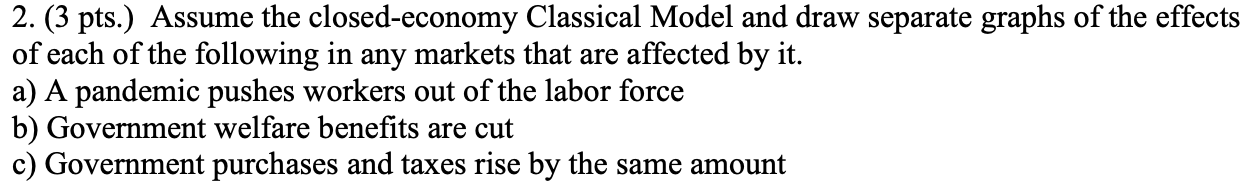 2. (3 pts.) Assume the closed-economy Classical Model and draw separate graphs of the effects of each of the following in any markets that are affected by it.
a) A pandemic pushes workers out of the labor force
b) Government welfare benefits are cut
c) Government purchases and taxes rise by the same amount